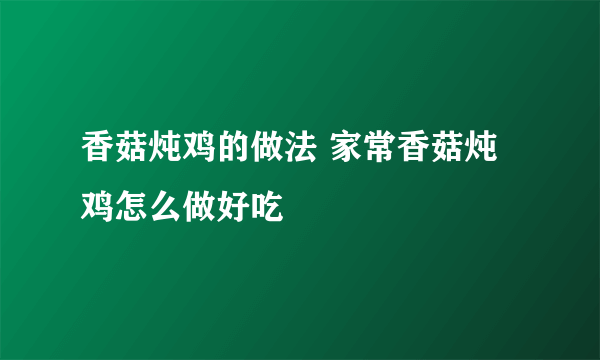 香菇炖鸡的做法 家常香菇炖鸡怎么做好吃